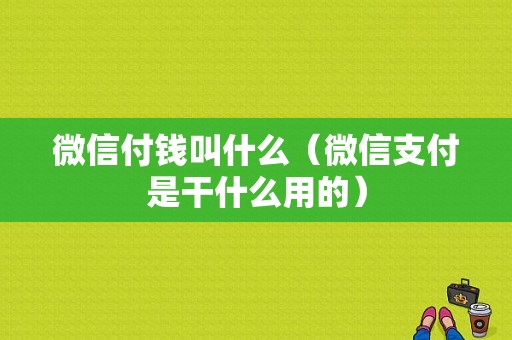 微信付钱叫什么（微信支付是干什么用的）